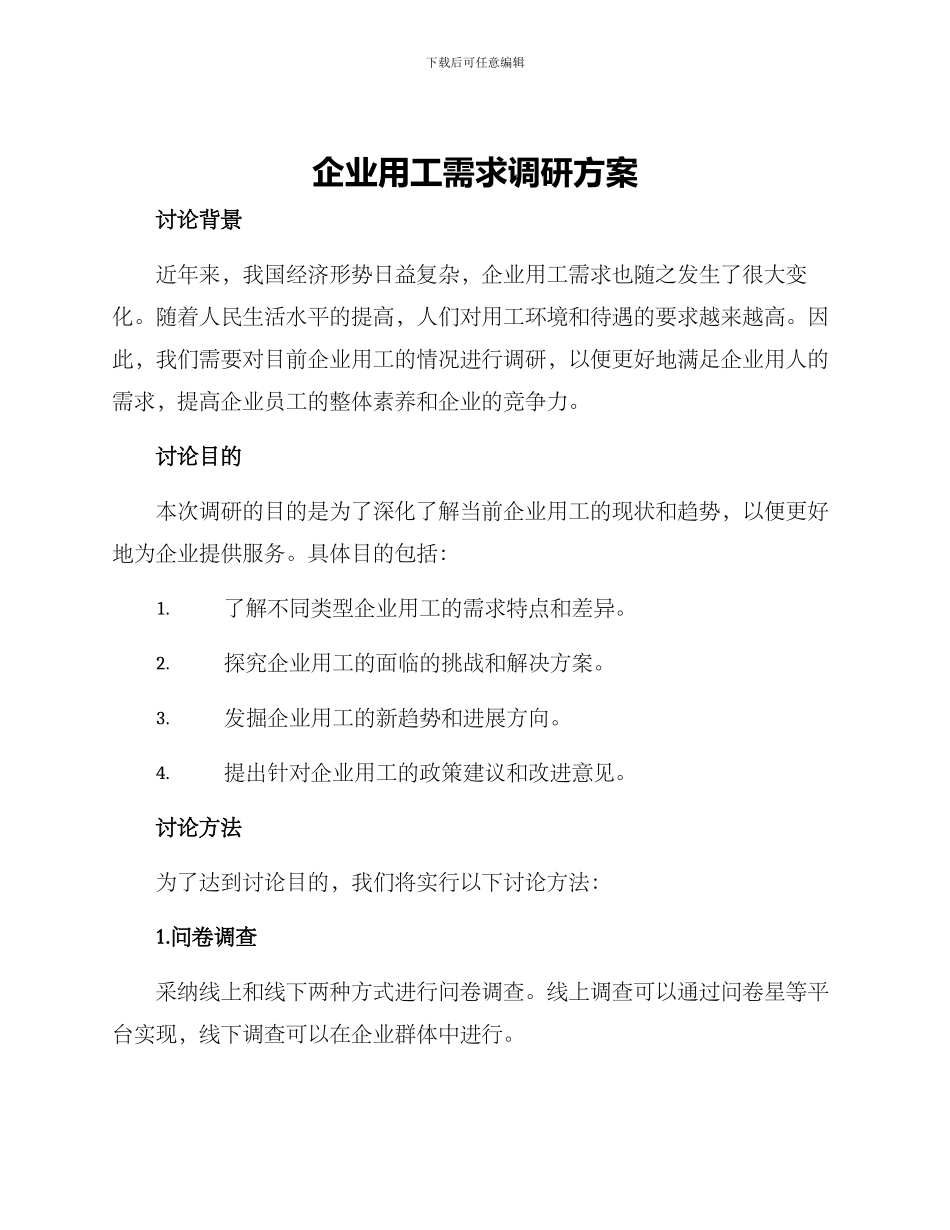 下载后可任意编辑

企业用工需求调研方案

讨论背景

近年来，我国经济形势日益复杂，企业用工需求也随之发生了很大变化。随着人民生活水平的提高，人们对用工环境和待遇的要求越来越高。因此，我们需要对目前企业用工的情况进行调研，以便更好地满足企业用人的需求，提高企业员工的整体素养和企业的竞争力。

讨论目的

本次调研的目的是为了深化了解当前企业用工的现状和趋势，以便更好地为企业提供服务。具体目的包括：

1. 了解不同类型企业用工的需求特点和差异。

2. 探究企业用工的面临的挑战和解决方案。

3. 发掘企业用工的新趋势和进展方向。

4. 提出针对企业用工的政策建议和改进意见。

讨论方法

为了达到讨论目的，我们将实行以下讨论方法：

1.问卷调查

采纳线上和线下两种方式进行问卷调查。线上调查可以通过问卷星等平台实现，线下调查可以在企业群体中进行。